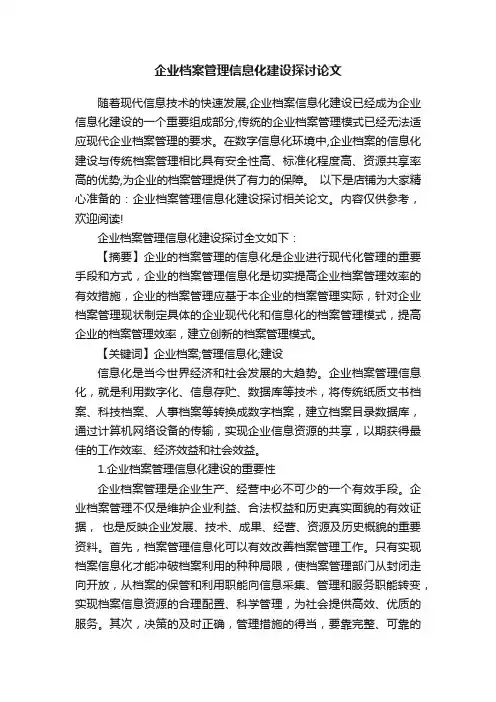 企业档案管理信息化建设探讨论文

随着现代信息技术的快速发展,企业档案信息化建设已经成为企业信息化建设的一个重要组成部分,传统的企业档案管理模式已经无法适应现代企业档案管理的要求。在数字信息化环境中,企业档案的信息化建设与传统档案管理相比具有安全性高、标准化程度高、资源共享率高的优势,为企业的档案管理提供了有力的保障。 以下是店铺为大家精心准备的：企业档案管理信息化建设探讨相关论文。内容仅供参考，欢迎阅读!

企业档案管理信息化建设探讨全文如下：

【摘要】企业的档案管理的信息化是企业进行现代化管理的重要手段和方式，企业的档案管理信息化是切实提高企业档案管理效率的有效措施，企业的档案管理应基于本企业的档案管理实际，针对企业档案管理现状制定具体的企业现代化和信息化的档案管理模式，提高企业的档案管理效率，建立创新的档案管理模式。

【关键词】企业档案;管理信息化;建设

信息化是当今世界经济和社会发展的大趋势。企业档案管理信息化，就是利用数字化、信息存贮、数据库等技术，将传统纸质文书档案、科技档案、人事档案等转换成数字档案，建立档案目录数据库，通过计算机网络设备的传输，实现企业信息资源的共享，以期获得最佳的工作效率、经济效益和社会效益。

1.企业档案管理信息化建设的重要性

企业档案管理是企业生产、经营中必不可少的一个有效手段。企业档案管理不仅是维护企业利益、合法权益和历史真实面貌的有效证据， 也是反映企业发展、技术、成果、经营、资源及历史概貌的重要资料。首先，档案管理信息化可以有效改善档案管理工作。只有实现档案信息化才能冲破档案利用的种种局限，使档案管理部门从封闭走向开放，从档案的保管和利用职能向信息采集、管理和服务职能转变，实现档案信息资源的合理配置、科学管理，为社会提供高效、优质的服务。其次，决策的及时正确，管理措施的得当，要靠完整、可靠的